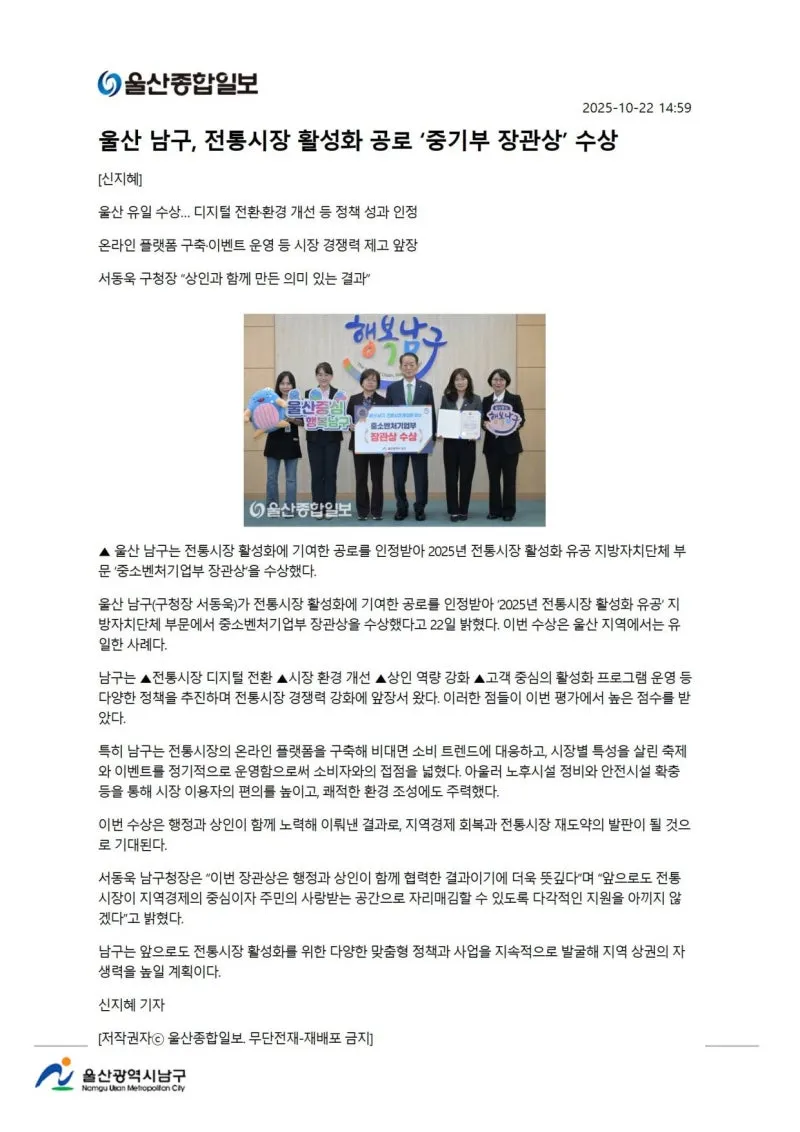 울산종합일보

2025-10-22 14:59

울산 남구, 전통시장 활성화 공로 '중기부 장관상' 수상

[신지혜]

울산 유일 수상… 디지털 전환·환경 개선 등 정책 성과 인정

온라인 플랫폼 구축·이벤트 운영 등 시장 경쟁력 제고 앞장

서동욱 구청장 "상인과 함께 만든 의미 있는 결과"

행복남구

울산중심 행복남구

중소벤처기업부 장관상 수상

울산종합일보

▲ 울산 남구는 전통시장 활성화에 기여한 공로를 인정받아 2025년 전통시장 활성화 유공 지방자치단체 부문 '중소벤처기업부 장관상'을 수상했다.

울산 남구(구청장 서동욱)가 전통시장 활성화에 기여한 공로를 인정받아 '2025년 전통시장 활성화 유공' 지방자치단체 부문에서 중소벤처기업부 장관상을 수상했다고 22일 밝혔다. 이번 수상은 울산 지역에서는 유일한 사례다.

남구는 ▲전통시장 디지털 전환 ▲시장 환경 개선 ▲상인 역량 강화 ▲고객 중심의 활성화 프로그램 운영 등 다양한 정책을 추진하며 전통시장 경쟁력 강화에 앞장서 왔다. 이러한 점들이 이번 평가에서 높은 점수를 받았다.

특히 남구는 전통시장의 온라인 플랫폼을 구축해 비대면 소비 트렌드에 대응하고, 시장별 특성을 살린 축제와 이벤트를 정기적으로 운영함으로써 소비자와의 접점을 넓혔다. 아울러 노후시설 정비와 안전시설 확충 등을 통해 시장 이용자의 편의를 높이고, 쾌적한 환경 조성에도 주력했다.

이번 수상은 행정과 상인이 함께 노력해 이뤄낸 결과로, 지역경제 회복과 전통시장 재도약의 발판이 될 것으로 기대된다.

서동욱 남구청장은 "이번 장관상은 행정과 상인이 함께 협력한 결과이기에 더욱 뜻깊다"며 "앞으로도 전통시장이 지역경제의 중심이자 주민의 사랑받는 공간으로 자리매김할 수 있도록 다각적인 지원을 아끼지 않겠다"고 밝혔다.

남구는 앞으로도 전통시장 활성화를 위한 다양한 맞춤형 정책과 사업을 지속적으로 발굴해 지역 상권의 자생력을 높일 계획이다.

신지혜 기자

[저작권자ⓒ 울산종합일보. 무단전재-재배포 금지]

울산광역시남구
Namgu Ulsan Metropolitan City